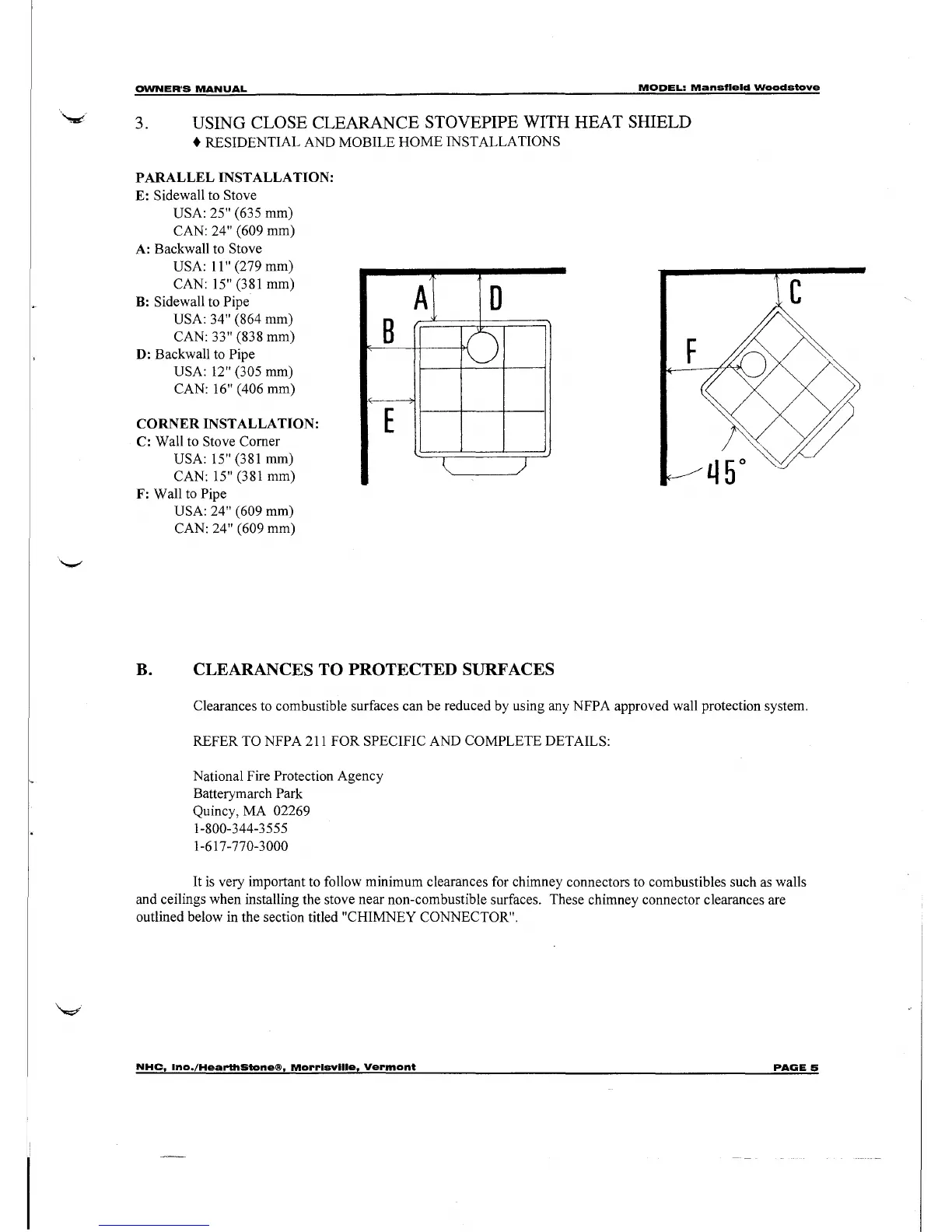 OWNER'S MANUAL MODEL: Mansfield Woodstove

3. USING CLOSE CLEARANCE STOVEPIPE WITH HEAT SHIELD
♦ RESIDENTIAL AND MOBILE HOME INSTALLATIONS

PARALLEL INSTALLATION:
E: Sidewall to Stove
USA: 25" (635 mm)
CAN: 24" (609 mm)
A: Backwall to Stove
USA: 11" (279 mm)
CAN: 15" (381 mm)
B: Sidewall to Pipe
USA: 34" (864 mm)
CAN: 33" (838 mm)
D: Backwall to Pipe
USA: 12" (305 mm)
CAN: 16" (406 mm)

CORNER INSTALLATION:
C: Wall to Stove Corner
USA: 15" (381 mm)
CAN: 15" (381 mm)
F: Wall to Pipe
USA: 24" (609 mm)
CAN: 24" (609 mm)

A D B E

C F 45°

B. CLEARANCES TO PROTECTED SURFACES

Clearances to combustible surfaces can be reduced by using any NFPA approved wall protection system.

REFER TO NFPA 211 FOR SPECIFIC AND COMPLETE DETAILS:

National Fire Protection Agency
Batterymarch Park
Quincy, MA 02269
1-800-344-3555
1-617-770-3000

It is very important to follow minimum clearances for chimney connectors to combustibles such as walls and ceilings when installing the stove near non-combustible surfaces. These chimney connector clearances are outlined below in the section titled "CHIMNEY CONNECTOR".

NHC, Inc./HearthStone®, Morrisville, Vermont PAGE 5